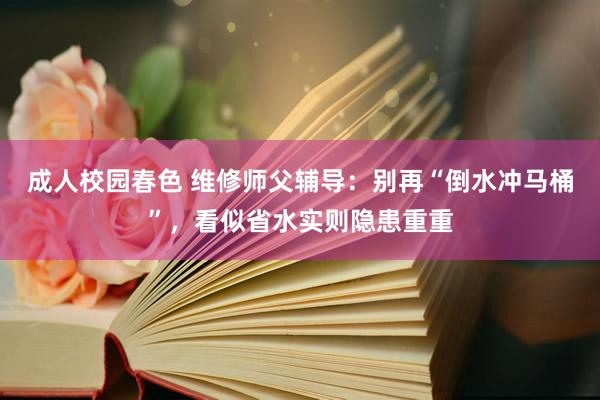 成人校园春色 维修师父辅导：别再“倒水冲马桶”，看似省水实则隐患重重